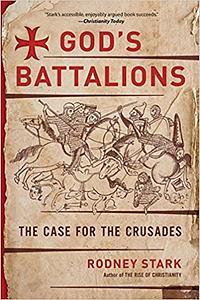 "Stark's accessible, enjoyably argued book succeeds."
—Christianity Today

GOD'S BATTALIONS

THE CASE FOR THE CRUSADES

RODNEY STARK
Author of THE RISE OF CHRISTIANITY